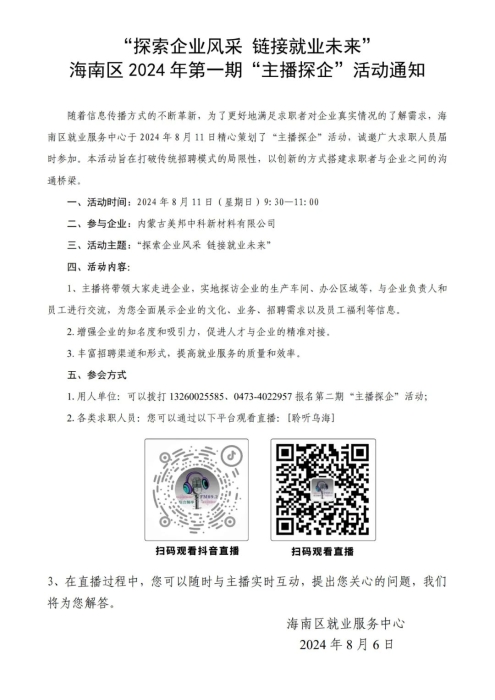 “探索企业风采 链接就业未来”
海南区 2024 年第一期“主播探企”活动通知

随着信息传播方式的不断革新，为了更好地满足求职者对企业真实情况的了解需求，海南区就业服务中心于 2024 年 8 月 11 日精心策划了“主播探企”活动，诚邀广大求职人员届时参加。本活动旨在打破传统招聘模式的局限性，以创新的方式搭建求职者与企业之间的沟通桥梁。

一、活动时间：2024 年 8 月 11 日（星期日）9：30—11：00

二、参与企业：内蒙古美邦中科新材料有限公司

三、活动主题：“探索企业风采 链接就业未来”

四、活动内容：

1、主播将带领大家走进企业，实地探访企业的生产车间、办公区域等，与企业负责人和员工进行交流，为您全面展示企业的文化、业务、招聘需求以及员工福利等信息。

2. 增强企业的知名度和吸引力，促进人才与企业的精准对接。

3. 丰富招聘渠道和形式，提高就业服务的质量和效率。

五、参会方式

1. 用人单位：可以拨打 13260025585、0473-4022957 报名第二期“主播探企”活动；

2. 各类求职人员：您可以通过以下平台观看直播：[聆听乌海]

FM89.3

扫码观看抖音直播

扫码观看直播

3、在直播过程中，您可以随时与主播实时互动，提出您关心的问题，我们将为您解答。

海南区就业服务中心
2024 年 8 月 6 日